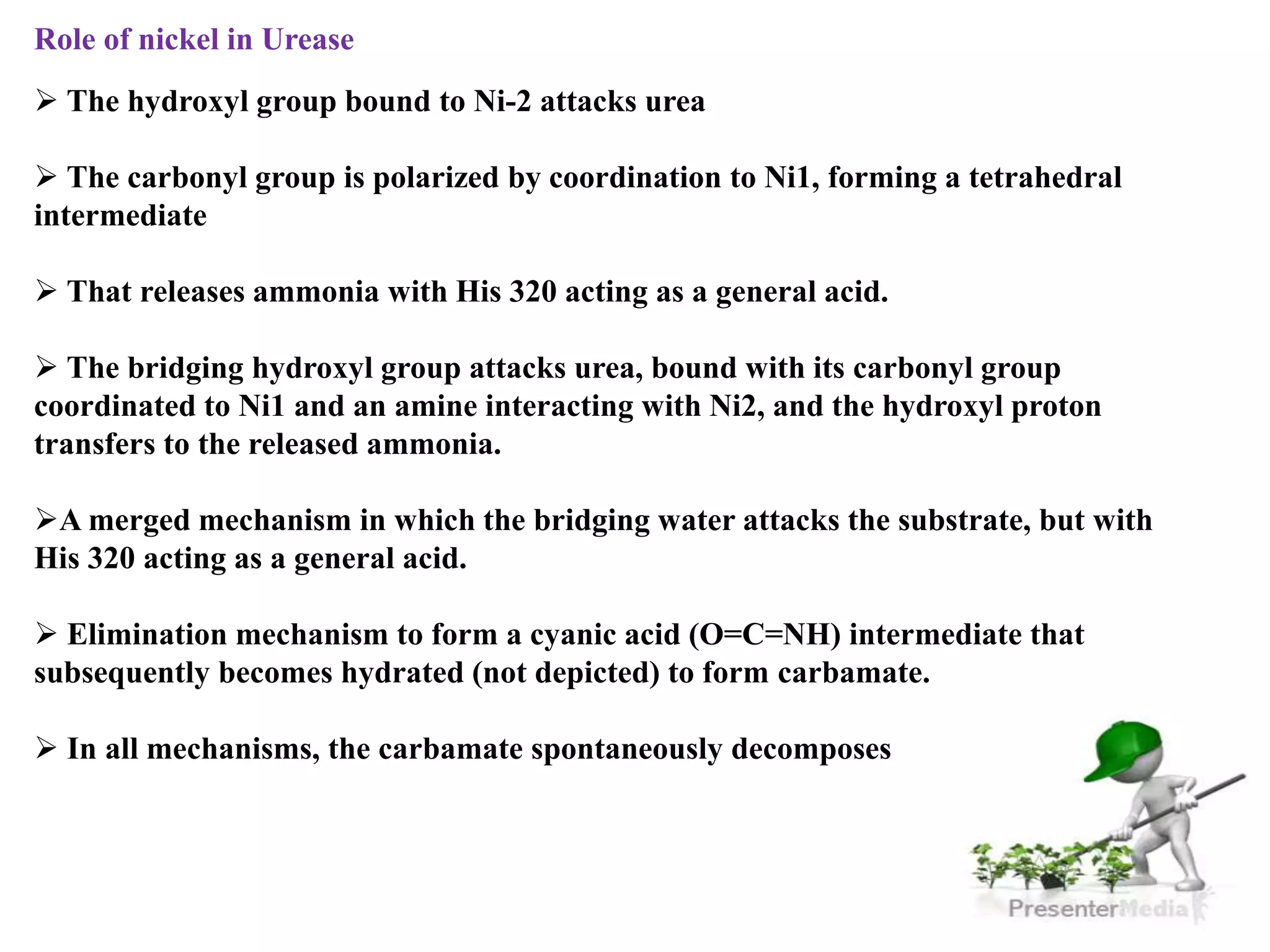 Role of nickel in Urease

➢ The hydroxyl group bound to Ni-2 attacks urea

➢ The carbonyl group is polarized by coordination to Ni1, forming a tetrahedral intermediate

➢ That releases ammonia with His 320 acting as a general acid.

➢ The bridging hydroxyl group attacks urea, bound with its carbonyl group coordinated to Ni1 and an amine interacting with Ni2, and the hydroxyl proton transfers to the released ammonia.

➢A merged mechanism in which the bridging water attacks the substrate, but with His 320 acting as a general acid.

➢ Elimination mechanism to form a cyanic acid (O=C=NH) intermediate that subsequently becomes hydrated (not depicted) to form carbamate.

➢ In all mechanisms, the carbamate spontaneously decomposes

PresenterMedia